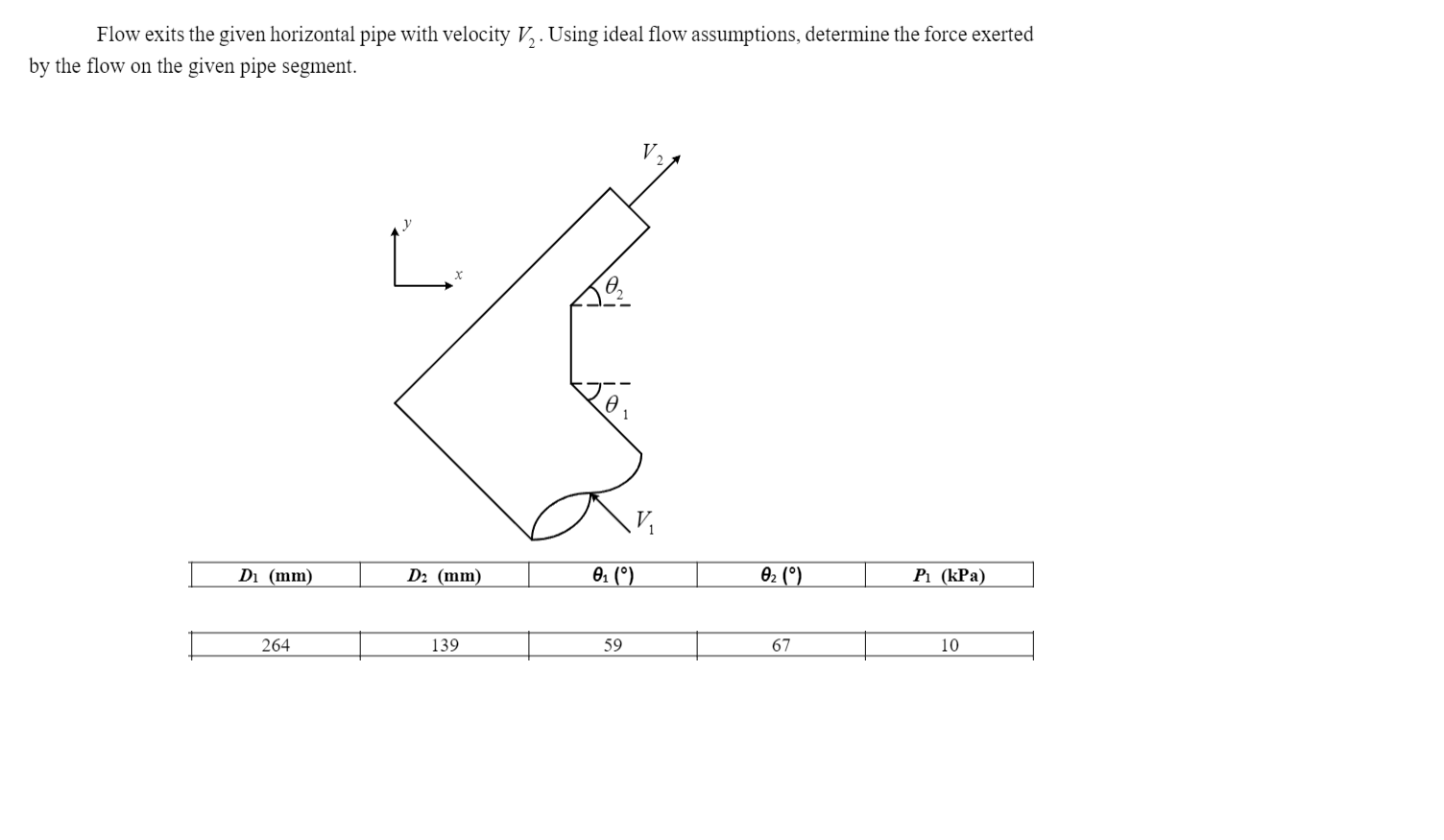 Flow exits the given horizontal pipe with velocity $V_2$. Using ideal flow assumptions, determine the force exerted by the flow on the given pipe segment.

$V_2$

$y$

$x$

$\theta_2$

$\theta_1$

$V_1$

| $D_1$ (mm) | $D_2$ (mm) | $\theta_1$ (°) | $\theta_2$ (°) | $P_1$ (kPa) |
|---|---|---|---|---|
| 264 | 139 | 59 | 67 | 10 |